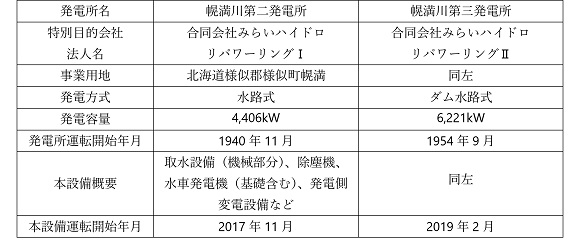 | 発電所名 | 幌満川第二発電所 | 幌満川第三発電所 |
|---|---|---|
| 特別目的会社 法人名 | 合同会社みらいハイドロ リパワーリングⅠ | 合同会社みらいハイドロ リパワーリングⅡ |
| 事業用地 | 北海道様似郡様似町幌満 | 同左 |
| 発電方式 | 水路式 | ダム水路式 |
| 発電容量 | 4,406kW | 6,221kW |
| 発電所運転開始年月 | 1940 年 11 月 | 1954 年 9 月 |
| 本設備概要 | 取水設備（機械部分）、除塵機、水車発電機（基礎含む）、発電側変電設備など | 同左 |
| 本設備運転開始年月 | 2017 年 11 月 | 2019 年 2 月 |